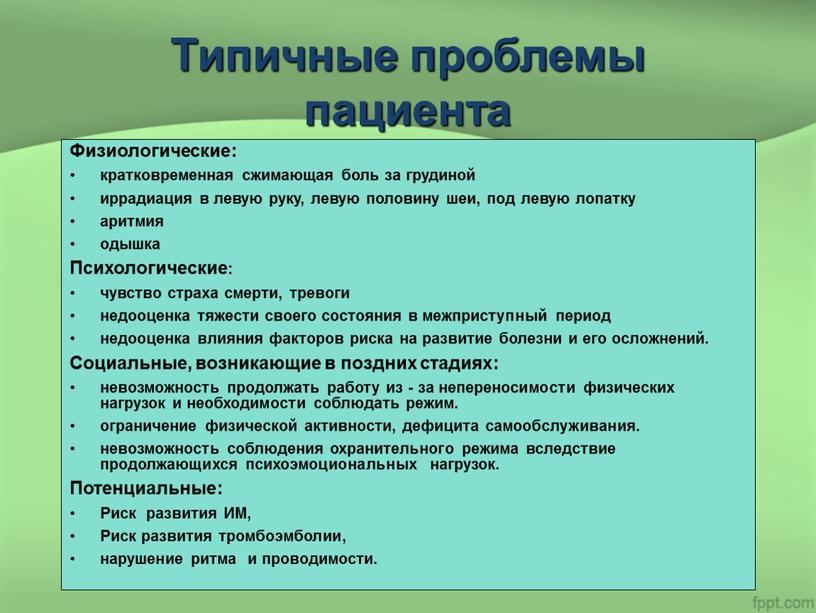 Типичные проблемы пациента

Физиологические:
• кратковременная сжимающая боль за грудиной
• иррадиация в левую руку, левую половину шеи, под левую лопатку
• аритмия
• одышка

Психологические:
• чувство страха смерти, тревоги
• недооценка тяжести своего состояния в межприступный период
• недооценка влияния факторов риска на развитие болезни и его осложнений.

Социальные, возникающие в поздних стадиях:
• невозможность продолжать работу из - за непереносимости физических нагрузок и необходимости соблюдать режим.
• ограничение физической активности, дефицита самообслуживания.
• невозможность соблюдения охранительного режима вследствие продолжающихся психоэмоциональных нагрузок.

Потенциальные:
• Риск развития ИМ,
• Риск развития тромбоэмболии,
• нарушение ритма и проводимости.

fppt.com